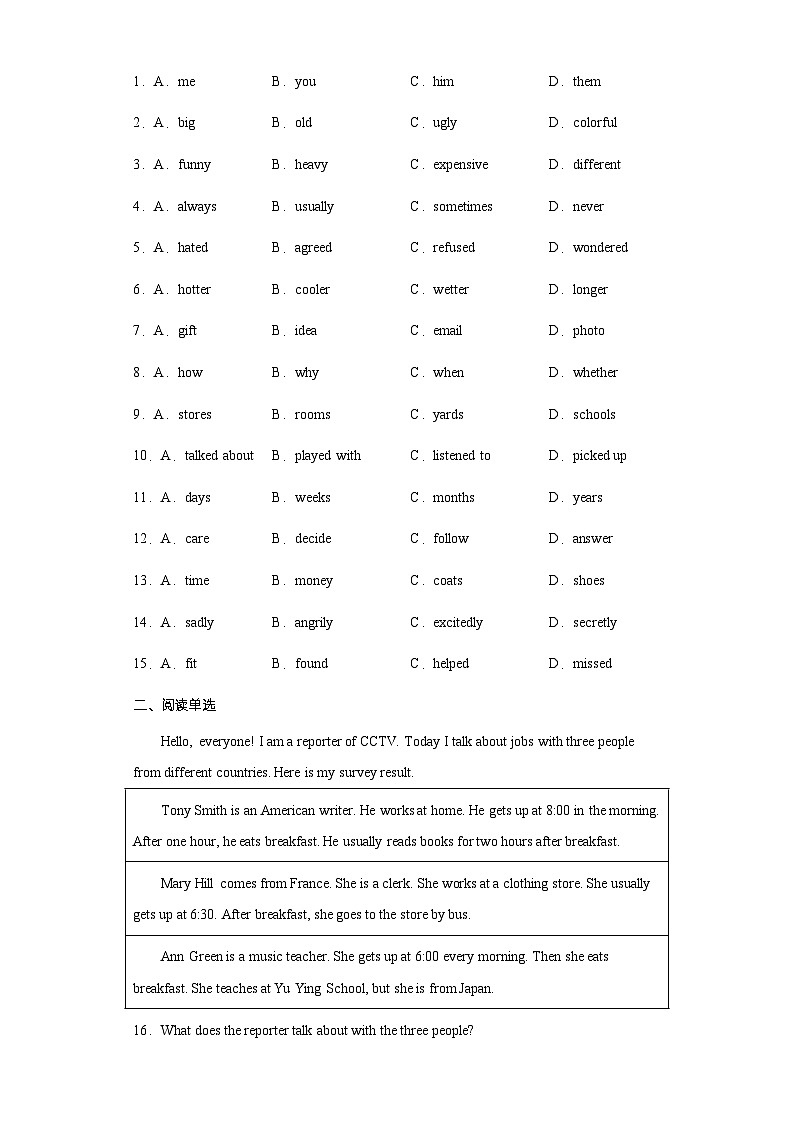 1．A．me　B．you　C．him　D．them

2．A．big　B．old　C．ugly　D．colorful

3．A．funny　B．heavy　C．expensive　D．different

4．A．always　B．usually　C．sometimes　D．never

5．A．hated　B．agreed　C．refused　D．wondered

6．A．hotter　B．cooler　C．wetter　D．longer

7．A．gift　B．idea　C．email　D．photo

8．A．how　B．why　C．when　D．whether

9．A．stores　B．rooms　C．yards　D．schools

10．A．talked about　B．played with　C．listened to　D．picked up

11．A．days　B．weeks　C．months　D．years

12．A．care　B．decide　C．follow　D．answer

13．A．time　B．money　C．coats　D．shoes

14．A．sadly　B．angrily　C．excitedly　D．secretly

15．A．fit　B．found　C．helped　D．missed

二、阅读单选

Hello, everyone! I am a reporter of CCTV. Today I talk about jobs with three people from different countries. Here is my survey result.

| Tony Smith is an American writer. He works at home. He gets up at 8:00 in the morning. After one hour, he eats breakfast. He usually reads books for two hours after breakfast. |
|---|
| Mary Hill comes from France. She is a clerk. She works at a clothing store. She usually gets up at 6:30. After breakfast, she goes to the store by bus. |
| Ann Green is a music teacher. She gets up at 6:00 every morning. Then she eats breakfast. She teaches at Yu Ying School, but she is from Japan. |

16．What does the reporter talk about with the three people?